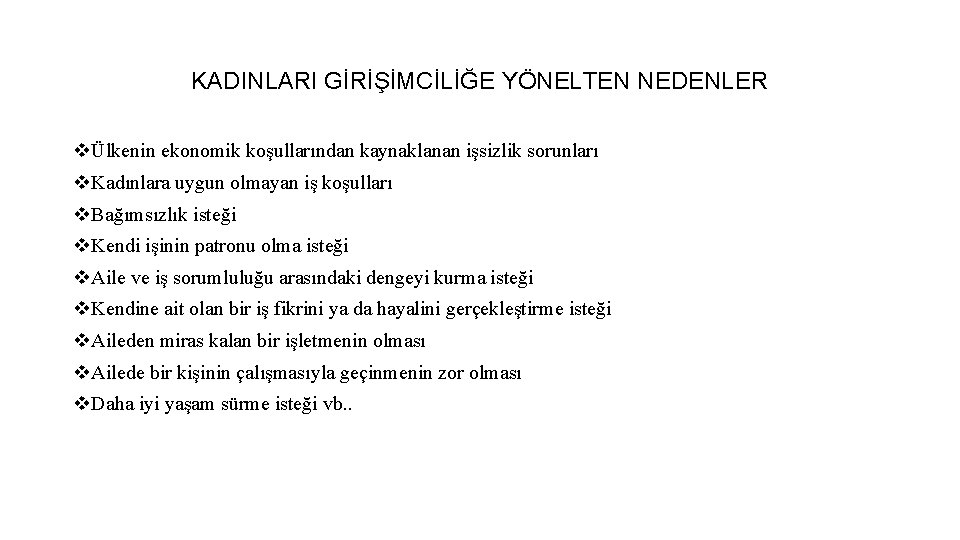 KADINLARI GİRİŞİMCİLİĞE YÖNELTEN NEDENLER

❖Ülkenin ekonomik koşullarından kaynaklanan işsizlik sorunları
❖Kadınlara uygun olmayan iş koşulları
❖Bağımsızlık isteği
❖Kendi işinin patronu olma isteği
❖Aile ve iş sorumluluğu arasındaki dengeyi kurma isteği
❖Kendine ait olan bir iş fikrini ya da hayalini gerçekleştirme isteği
❖Aileden miras kalan bir işletmenin olması
❖Ailede bir kişinin çalışmasıyla geçinmenin zor olması
❖Daha iyi yaşam sürme isteği vb..